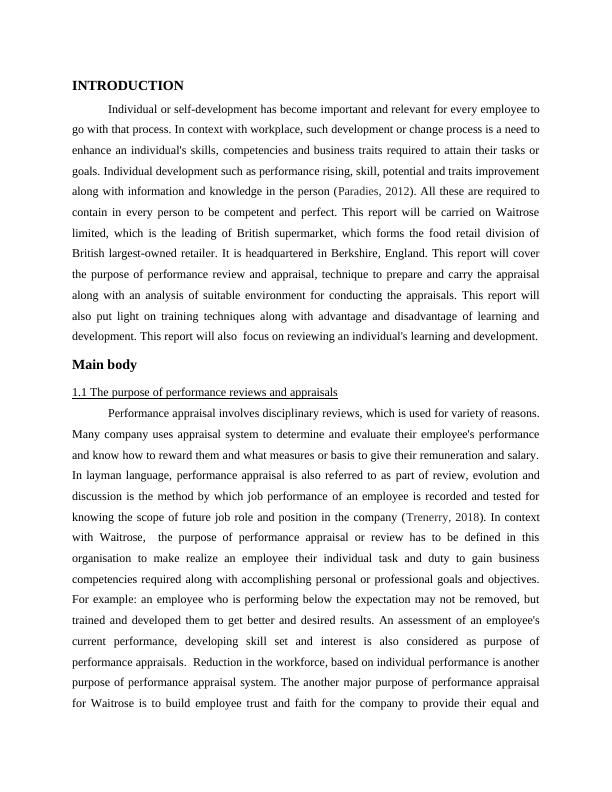 INTRODUCTION

Individual or self-development has become important and relevant for every employee to go with that process. In context with workplace, such development or change process is a need to enhance an individual's skills, competencies and business traits required to attain their tasks or goals. Individual development such as performance rising, skill, potential and traits improvement along with information and knowledge in the person (Paradies, 2012). All these are required to contain in every person to be competent and perfect. This report will be carried on Waitrose limited, which is the leading of British supermarket, which forms the food retail division of British largest-owned retailer. It is headquartered in Berkshire, England. This report will cover the purpose of performance review and appraisal, technique to prepare and carry the appraisal along with an analysis of suitable environment for conducting the appraisals. This report will also put light on training techniques along with advantage and disadvantage of learning and development. This report will also focus on reviewing an individual's learning and development.

Main body

1.1 The purpose of performance reviews and appraisals

Performance appraisal involves disciplinary reviews, which is used for variety of reasons. Many company uses appraisal system to determine and evaluate their employee's performance and know how to reward them and what measures or basis to give their remuneration and salary. In layman language, performance appraisal is also referred to as part of review, evolution and discussion is the method by which job performance of an employee is recorded and tested for knowing the scope of future job role and position in the company (Trenerry, 2018). In context with Waitrose, the purpose of performance appraisal or review has to be defined in this organisation to make realize an employee their individual task and duty to gain business competencies required along with accomplishing personal or professional goals and objectives. For example: an employee who is performing below the expectation may not be removed, but trained and developed them to get better and desired results. An assessment of an employee's current performance, developing skill set and interest is also considered as purpose of performance appraisals. Reduction in the workforce, based on individual performance is another purpose of performance appraisal system. The another major purpose of performance appraisal for Waitrose is to build employee trust and faith for the company to provide their equal and